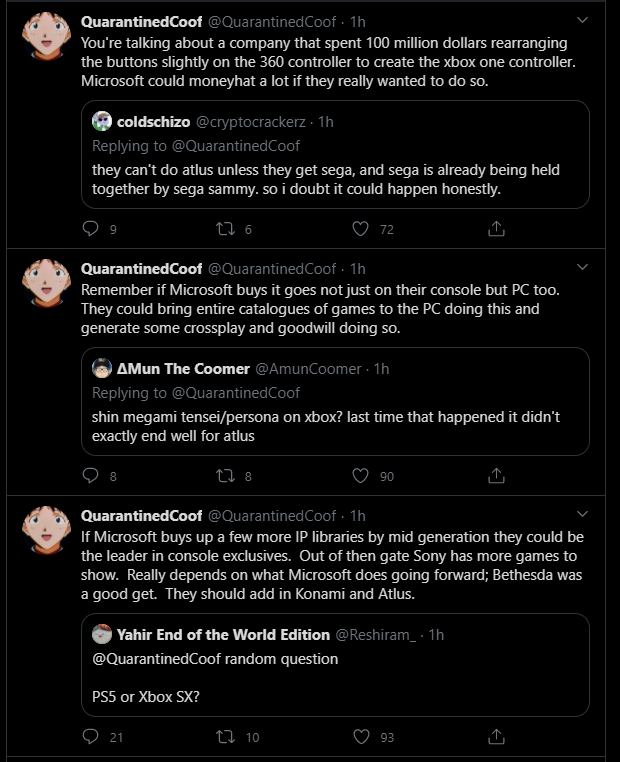 QuarantinedCoof @QuarantinedCoof · 1h
You're talking about a company that spent 100 million dollars rearranging the buttons slightly on the 360 controller to create the xbox one controller. Microsoft could moneyhat a lot if they really wanted to do so.

coldschizo @cryptocrackerz · 1h
Replying to @QuarantinedCoof
they can't do atlus unless they get sega, and sega is already being held together by sega sammy. so i doubt it could happen honestly.

9 6 72

QuarantinedCoof @QuarantinedCoof · 1h
Remember if Microsoft buys it goes not just on their console but PC too. They could bring entire catalogues of games to the PC doing this and generate some crossplay and goodwill doing so.

ΔMun The Coomer @AmunCoomer · 1h
Replying to @QuarantinedCoof
shin megami tensei/persona on xbox? last time that happened it didn't exactly end well for atlus

8 8 90

QuarantinedCoof @QuarantinedCoof · 1h
If Microsoft buys up a few more IP libraries by mid generation they could be the leader in console exclusives. Out of then gate Sony has more games to show. Really depends on what Microsoft does going forward; Bethesda was a good get. They should add in Konami and Atlus.

Yahir End of the World Edition @Reshiram_ · 1h
@QuarantinedCoof random question

PS5 or Xbox SX?

21 10 93